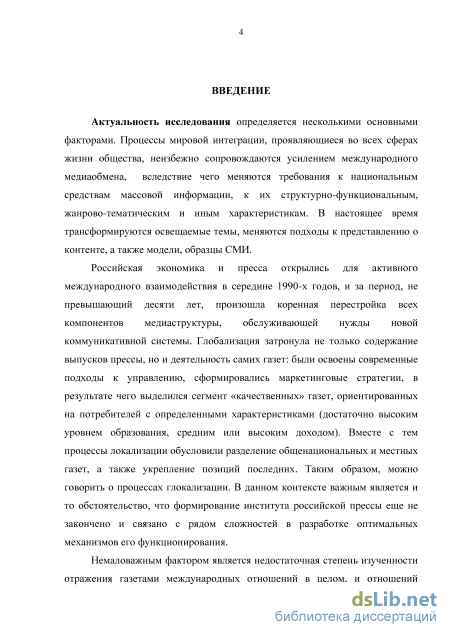 4

ВВЕДЕНИЕ

Актуальность исследования определяется несколькими основными факторами. Процессы мировой интеграции, проявляющиеся во всех сферах жизни общества, неизбежно сопровождаются усилением международного медиаобмена, вследствие чего меняются требования к национальным средствам массовой информации, к их структурно-функциональным, жанрово-тематическим и иным характеристикам. В настоящее время трансформируются освещаемые темы, меняются подходы к представлению о контенте, а также модели, образцы СМИ.

Российская экономика и пресса открылись для активного международного взаимодействия в середине 1990-х годов, и за период, не превышающий десяти лет, произошла коренная перестройка всех компонентов медиаструктуры, обслуживающей нужды новой коммуникативной системы. Глобализация затронула не только содержание выпусков прессы, но и деятельность самих газет: были освоены современные подходы к управлению, сформировались маркетинговые стратегии, в результате чего выделился сегмент «качественных» газет, ориентированных на потребителей с определенными характеристиками (достаточно высоким уровнем образования, средним или высоким доходом). Вместе с тем процессы локализации обусловили разделение общенациональных и местных газет, а также укрепление позиций последних. Таким образом, можно говорить о процессах глокализации. В данном контексте важным является и то обстоятельство, что формирование института российской прессы еще не закончено и связано с рядом сложностей в разработке оптимальных механизмов его функционирования.

Немаловажным фактором является недостаточная степень изученности отражения газетами международных отношений в целом. и отношений

dsLib.net
библиотека диссертаций